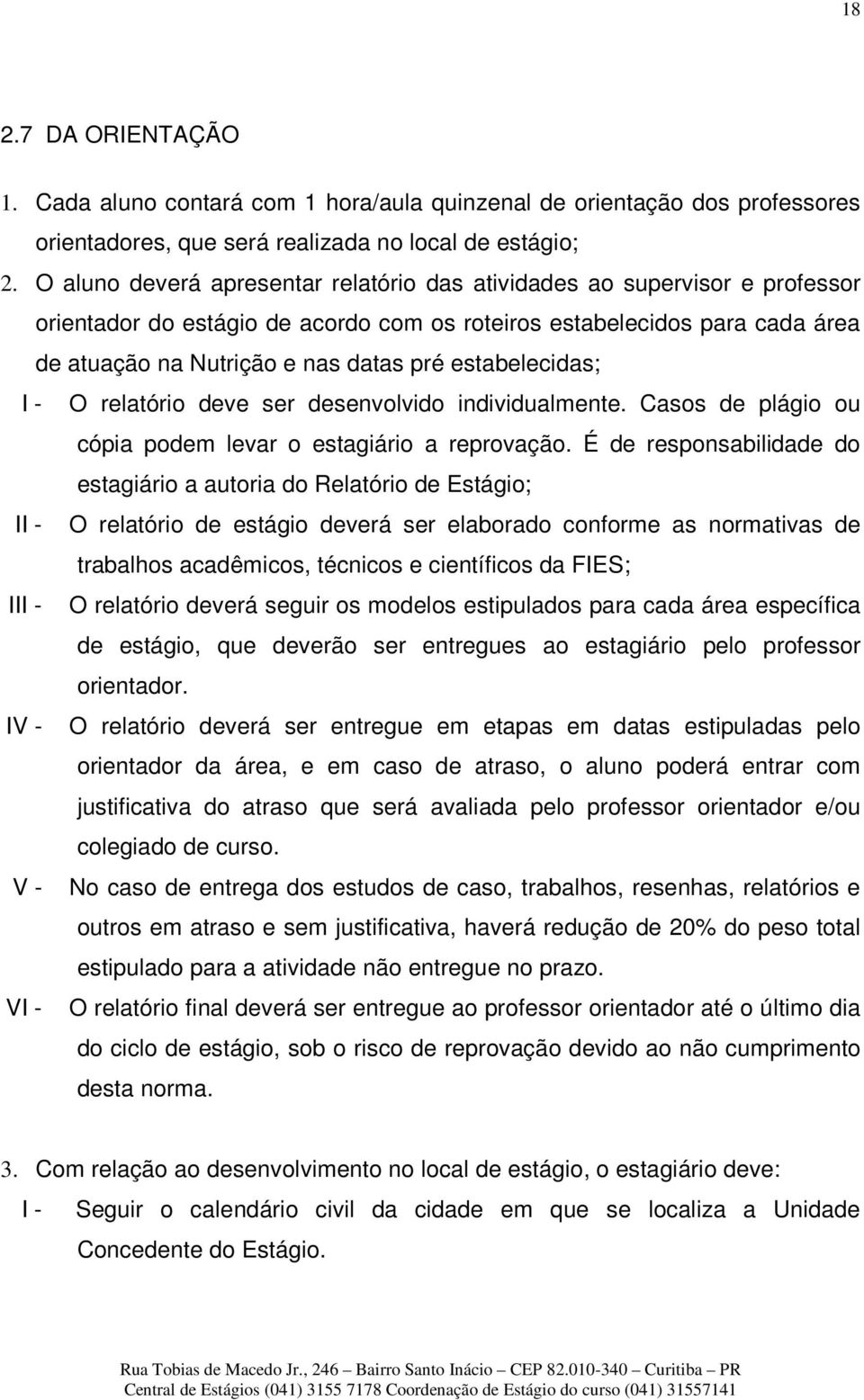 18

2.7 DA ORIENTAÇÃO

1. Cada aluno contará com 1 hora/aula quinzenal de orientação dos professores orientadores, que será realizada no local de estágio;

2. O aluno deverá apresentar relatório das atividades ao supervisor e professor orientador do estágio de acordo com os roteiros estabelecidos para cada área de atuação na Nutrição e nas datas pré estabelecidas;

I - O relatório deve ser desenvolvido individualmente. Casos de plágio ou cópia podem levar o estagiário a reprovação. É de responsabilidade do estagiário a autoria do Relatório de Estágio;

II - O relatório de estágio deverá ser elaborado conforme as normativas de trabalhos acadêmicos, técnicos e científicos da FIES;

III - O relatório deverá seguir os modelos estipulados para cada área específica de estágio, que deverão ser entregues ao estagiário pelo professor orientador.

IV - O relatório deverá ser entregue em etapas em datas estipuladas pelo orientador da área, e em caso de atraso, o aluno poderá entrar com justificativa do atraso que será avaliada pelo professor orientador e/ou colegiado de curso.

V - No caso de entrega dos estudos de caso, trabalhos, resenhas, relatórios e outros em atraso e sem justificativa, haverá redução de 20% do peso total estipulado para a atividade não entregue no prazo.

VI - O relatório final deverá ser entregue ao professor orientador até o último dia do ciclo de estágio, sob o risco de reprovação devido ao não cumprimento desta norma.

3. Com relação ao desenvolvimento no local de estágio, o estagiário deve:

I - Seguir o calendário civil da cidade em que se localiza a Unidade Concedente do Estágio.

Rua Tobias de Macedo Jr., 246 – Bairro Santo Inácio – CEP 82.010-340 – Curitiba – PR
Central de Estágios (041) 3155 7178 Coordenação de Estágio do curso (041) 31557141